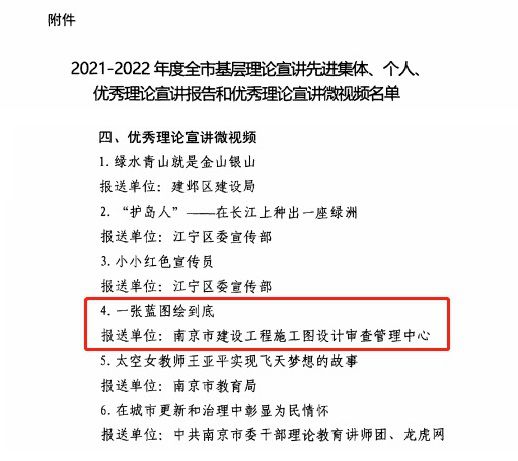 附件

2021-2022 年度全市基层理论宣讲先进集体、个人、优秀理论宣讲报告和优秀理论宣讲微视频名单

四、优秀理论宣讲微视频

1. 绿水青山就是金山银山

报送单位：建邺区建设局

2. “护岛人”——在长江上种出一座绿洲

报送单位：江宁区委宣传部

3. 小小红色宣传员

报送单位：江宁区委宣传部

4. 一张蓝图绘到底

报送单位：南京市建设工程施工图设计审查管理中心

5. 太空女教师王亚平实现飞天梦想的故事

报送单位：南京市教育局

6. 在城市更新和治理中彰显为民情怀

报送单位：中共南京市委干部理论教育讲师团、龙虎网